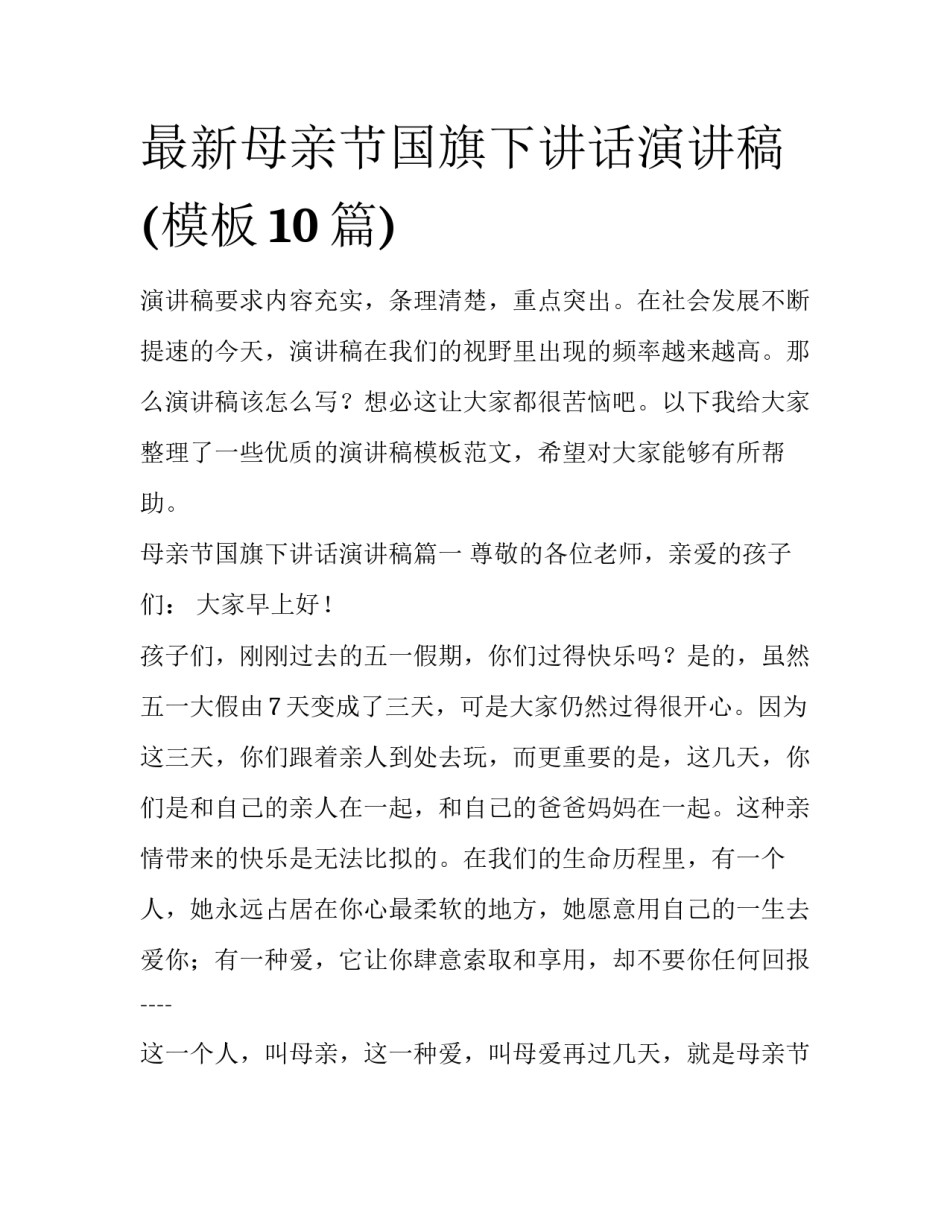 最新母亲节国旗下讲话演讲稿(模板10篇)

演讲稿要求内容充实，条理清楚，重点突出。在社会发展不断提速的今天，演讲稿在我们的视野里出现的频率越来越高。那么演讲稿该怎么写？想必这让大家都很苦恼吧。以下我给大家整理了一些优质的演讲稿模板范文，希望对大家能够有所帮助。

母亲节国旗下讲话演讲稿篇一 尊敬的各位老师，亲爱的孩子们： 大家早上好！

孩子们，刚刚过去的五一假期，你们过得快乐吗？是的，虽然五一大假由7天变成了三天，可是大家仍然过得很开心。因为这三天，你们跟着亲人到处去玩，而更重要的是，这几天，你们是和自己的亲人在一起，和自己的爸爸妈妈在一起。这种亲情带来的快乐是无法比拟的。在我们的生命历程里，有一个人，她永远占居在你心最柔软的地方，她愿意用自己的一生去爱你；有一种爱，它让你肆意索取和享用，却不要你任何回报----

这一个人，叫母亲，这一种爱，叫母爱再过几天，就是母亲节